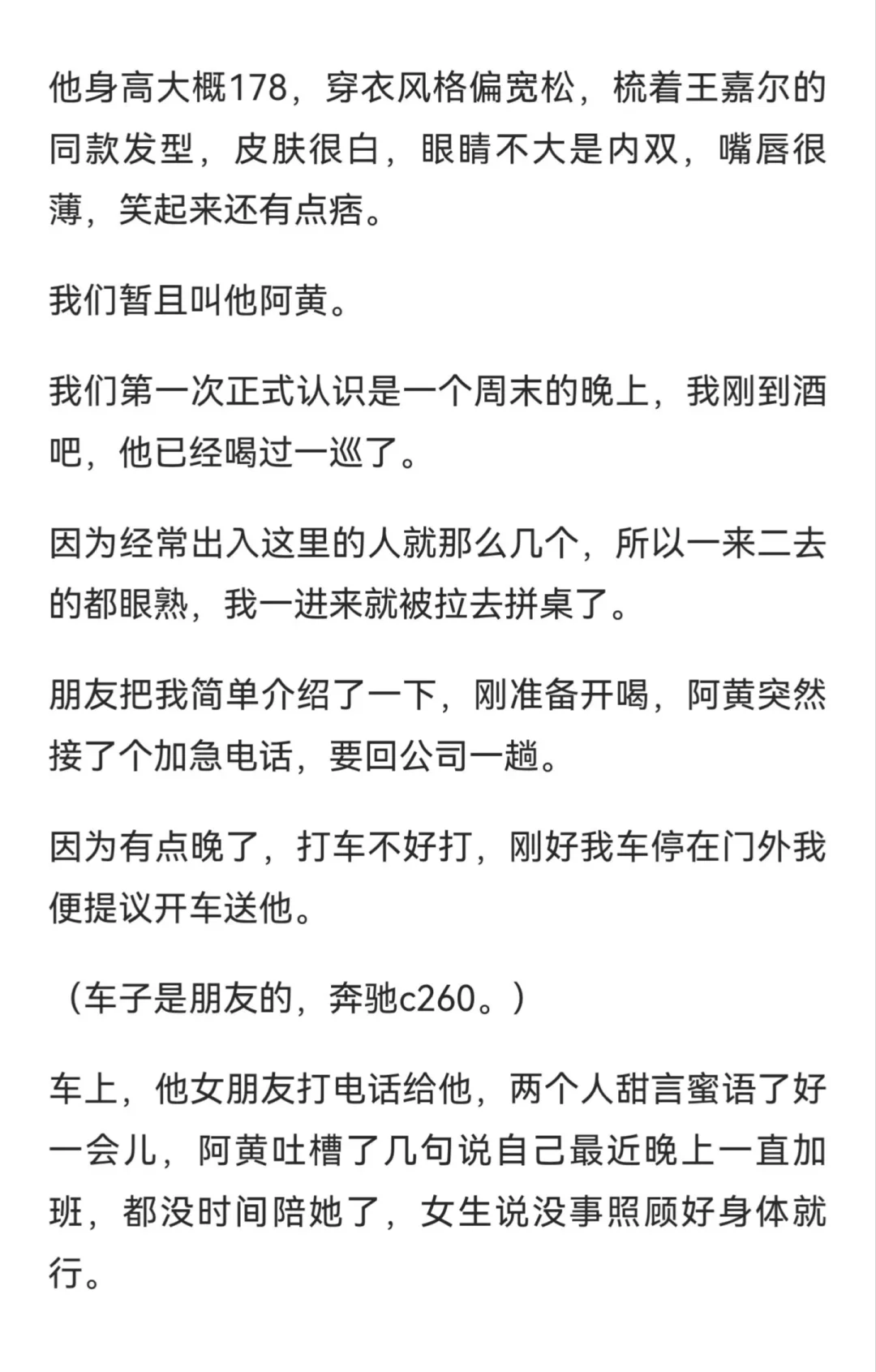 他身高大概178，穿衣风格偏宽松，梳着王嘉尔的同款发型，皮肤很白，眼睛不大是内双，嘴唇很薄，笑起来还有点痞。

我们暂且叫他阿黄。

我们第一次正式认识是一个周末的晚上，我刚到酒吧，他已经喝过一巡了。

因为经常出入这里的人就那么几个，所以一来二去的都眼熟，我一进来就被拉去拼桌了。

朋友把我简单介绍了一下，刚准备开喝，阿黄突然接了个加急电话，要回公司一趟。

因为有点晚了，打车不好打，刚好我车停在门外我便提议开车送他。

（车子是朋友的，奔驰c260。）

车上，他女朋友打电话给他，两个人甜言蜜语了好一会儿，阿黄吐槽了几句说自己最近晚上一直加班，都没时间陪她了，女生说没事照顾好身体就行。